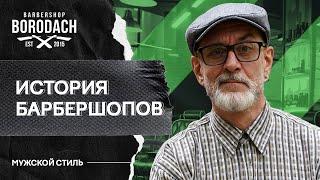 BARBERSHOP
BORODACH
EST 2015

ИСТОРИЯ БАРБЕРШОПОВ

МУЖСКОЙ СТИЛЬ